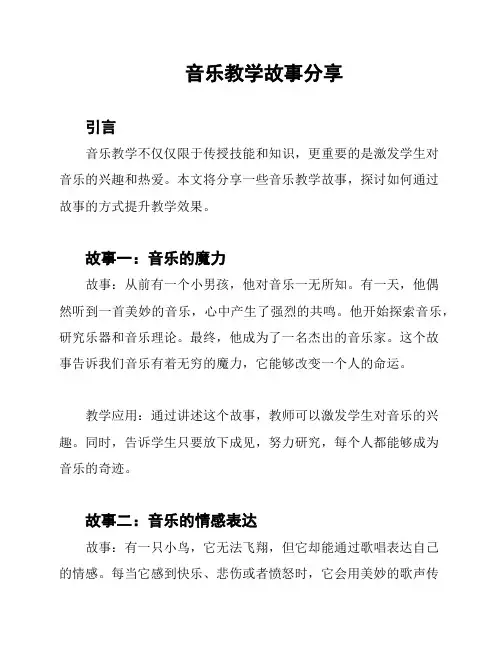 音乐教学故事分享

引言

音乐教学不仅仅限于传授技能和知识，更重要的是激发学生对音乐的兴趣和热爱。本文将分享一些音乐教学故事，探讨如何通过故事的方式提升教学效果。

故事一：音乐的魔力

故事：从前有一个小男孩，他对音乐一无所知。有一天，他偶然听到一首美妙的音乐，心中产生了强烈的共鸣。他开始探索音乐，研究乐器和音乐理论。最终，他成为了一名杰出的音乐家。这个故事告诉我们音乐有着无穷的魔力，它能够改变一个人的命运。

教学应用：通过讲述这个故事，教师可以激发学生对音乐的兴趣。同时，告诉学生只要放下成见，努力研究，每个人都能够成为音乐的奇迹。

故事二：音乐的情感表达

故事：有一只小鸟，它无法飞翔，但它却能通过歌唱表达自己的情感。每当它感到快乐、悲伤或者愤怒时，它会用美妙的歌声传